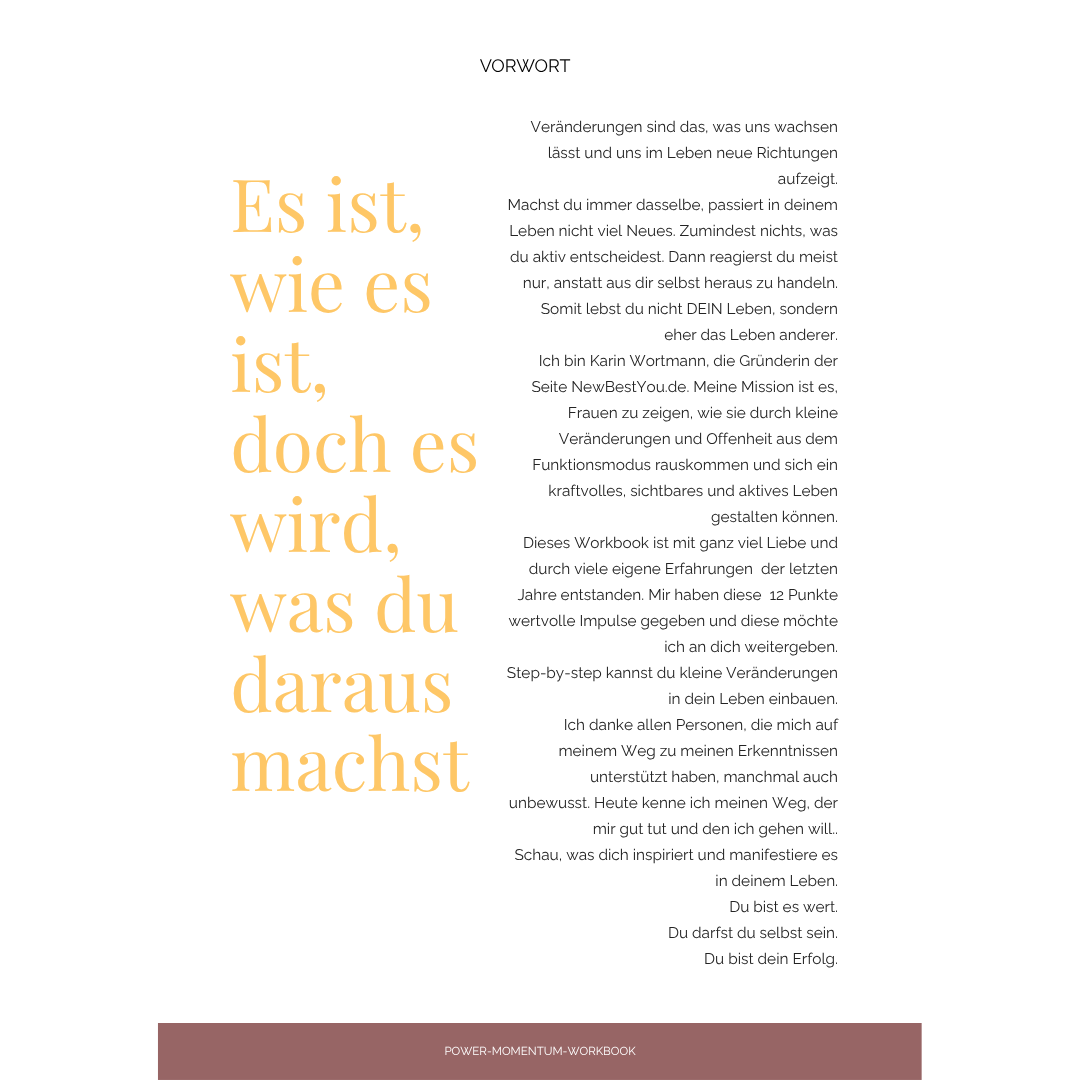 VORWORT

Es ist, wie es ist, doch es wird, was du daraus machst

Veränderungen sind das, was uns wachsen lässt und uns im Leben neue Richtungen aufzeigt.
Machst du immer dasselbe, passiert in deinem Leben nicht viel Neues. Zumindest nichts, was du aktiv entscheidest. Dann reagierst du meist nur, anstatt aus dir selbst heraus zu handeln. Somit lebst du nicht DEIN Leben, sondern eher das Leben anderer.
Ich bin Karin Wortmann, die Gründerin der Seite NewBestYou.de. Meine Mission ist es, Frauen zu zeigen, wie sie durch kleine Veränderungen und Offenheit aus dem Funktionsmodus rauskommen und sich ein kraftvolles, sichtbares und aktives Leben gestalten können.
Dieses Workbook ist mit ganz viel Liebe und durch viele eigene Erfahrungen der letzten Jahre entstanden. Mir haben diese 12 Punkte wertvolle Impulse gegeben und diese möchte ich an dich weitergeben.
Step-by-step kannst du kleine Veränderungen in dein Leben einbauen.
Ich danke allen Personen, die mich auf meinem Weg zu meinen Erkenntnissen unterstützt haben, manchmal auch unbewusst. Heute kenne ich meinen Weg, der mir gut tut und den ich gehen will..
Schau, was dich inspiriert und manifestiere es in deinem Leben.
Du bist es wert.
Du darfst du selbst sein.
Du bist dein Erfolg.

POWER-MOMENTUM-WORKBOOK